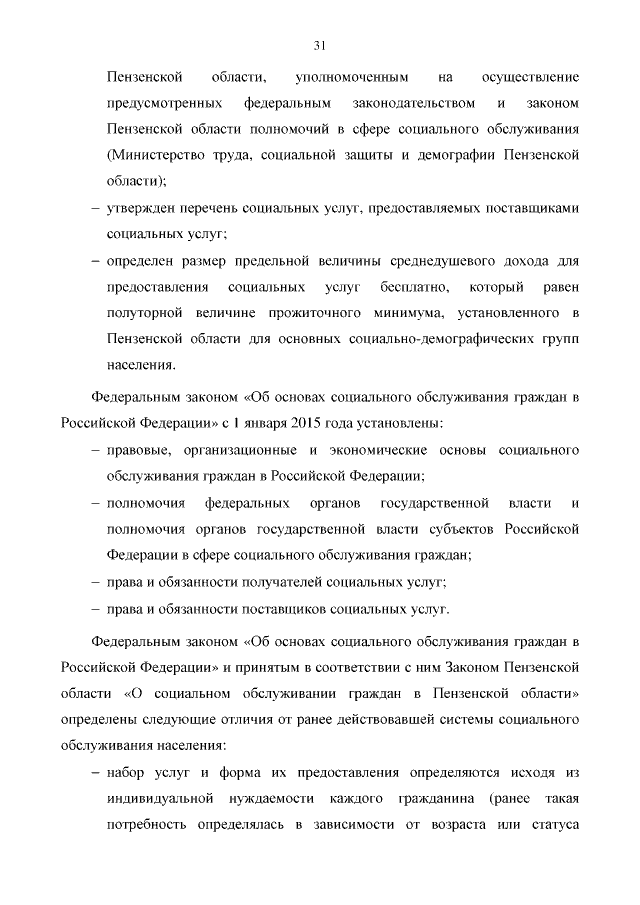 31

Пензенской области, уполномоченным на осуществление предусмотренных федеральным законодательством и законом Пензенской области полномочий в сфере социального обслуживания (Министерство труда, социальной защиты и демографии Пензенской области);

– утвержден перечень социальных услуг, предоставляемых поставщиками социальных услуг;

– определен размер предельной величины среднедушевого дохода для предоставления социальных услуг бесплатно, который равен полуторной величине прожиточного минимума, установленного в Пензенской области для основных социально-демографических групп населения.

Федеральным законом «Об основах социального обслуживания граждан в Российской Федерации» с 1 января 2015 года установлены:

– правовые, организационные и экономические основы социального обслуживания граждан в Российской Федерации;

– полномочия федеральных органов государственной власти и полномочия органов государственной власти субъектов Российской Федерации в сфере социального обслуживания граждан;

– права и обязанности получателей социальных услуг;

– права и обязанности поставщиков социальных услуг.

Федеральным законом «Об основах социального обслуживания граждан в Российской Федерации» и принятым в соответствии с ним Законом Пензенской области «О социальном обслуживании граждан в Пензенской области» определены следующие отличия от ранее действовавшей системы социального обслуживания населения:

– набор услуг и форма их предоставления определяются исходя из индивидуальной нуждаемости каждого гражданина (ранее такая потребность определялась в зависимости от возраста или статуса